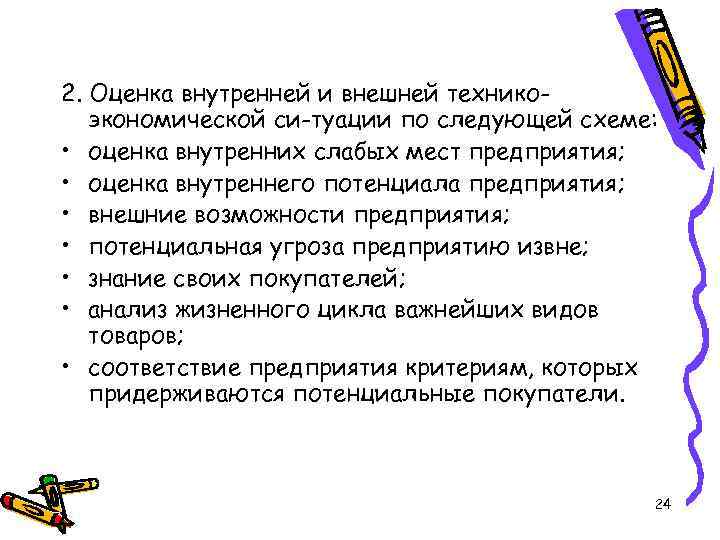 2. Оценка внутренней и внешней технико-экономической си-туации по следующей схеме:
• оценка внутренних слабых мест предприятия;
• оценка внутреннего потенциала предприятия;
• внешние возможности предприятия;
• потенциальная угроза предприятию извне;
• знание своих покупателей;
• анализ жизненного цикла важнейших видов товаров;
• соответствие предприятия критериям, которых придерживаются потенциальные покупатели.

24